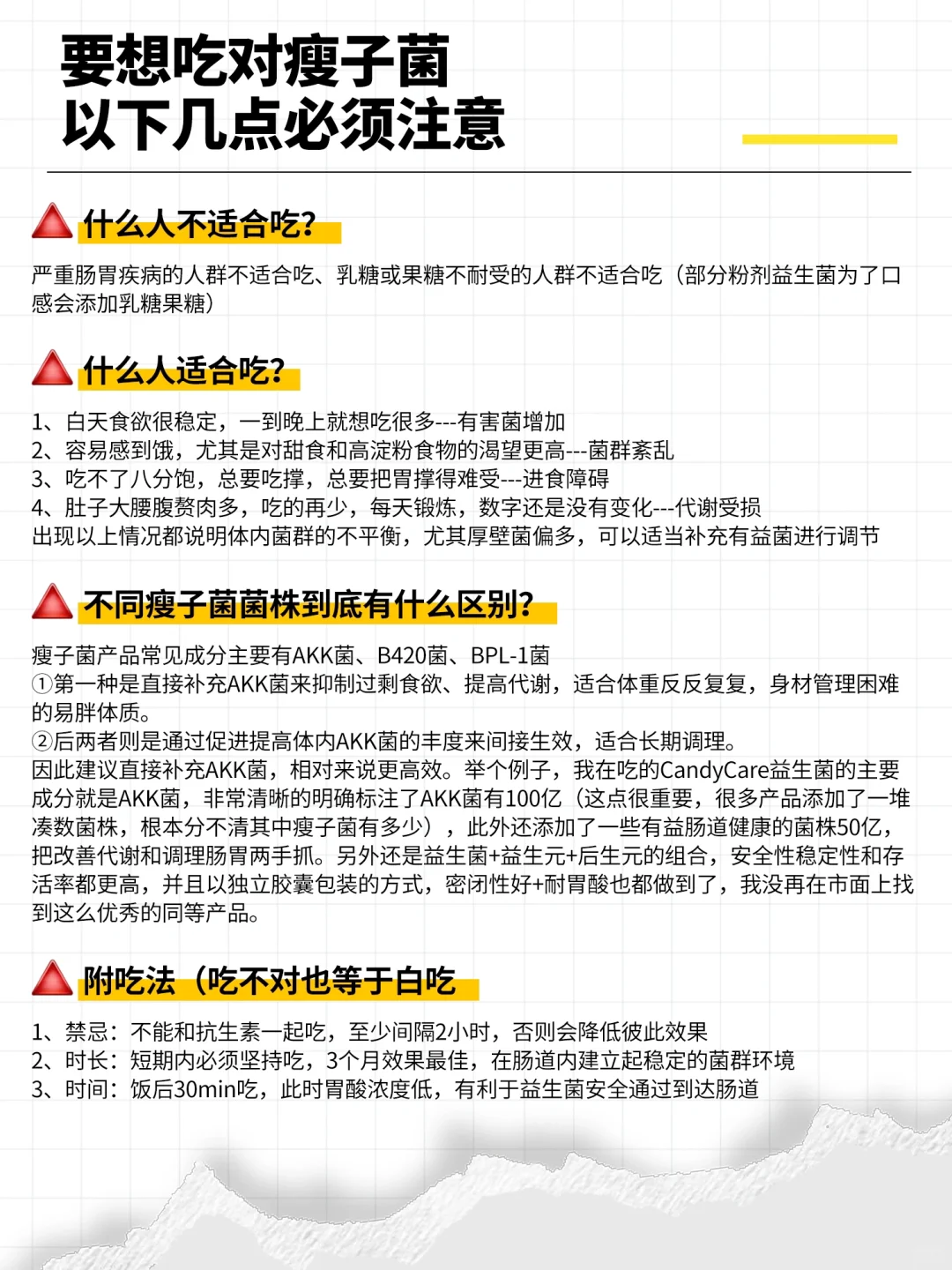 要想吃对瘦子菌
以下几点必须注意

什么人不适合吃?

严重肠胃疾病的人群不适合吃、乳糖或果糖不耐受的人群不适合吃（部分粉剂益生菌为了口感会添加乳糖果糖）

什么人适合吃?

1、白天食欲很稳定，一到晚上就想吃很多---有害菌增加
2、容易感到饿，尤其是对甜食和高淀粉食物的渴望更高---菌群紊乱
3、吃不了八分饱，总要吃撑，总要把胃撑得难受---进食障碍
4、肚子大腰腹赘肉多，吃的再少，每天锻炼，数字还是没有变化---代谢受损
出现以上情况都说明体内菌群的不平衡，尤其厚壁菌偏多，可以适当补充有益菌进行调节

不同瘦子菌菌株到底有什么区别?

瘦子菌产品常见成分主要有AKK菌、B420菌、BPL-1菌
①第一种是直接补充AKK菌来抑制过剩食欲、提高代谢，适合体重反反复复，身材管理困难的易胖体质。
②后两者则是通过促进提高体内AKK菌的丰度来间接生效，适合长期调理。
因此建议直接补充AKK菌，相对来说更高效。举个例子，我在吃的CandyCare益生菌的主要成分就是AKK菌，非常清晰的明确标注了AKK菌有100亿（这点很重要，很多产品添加了一堆凑数菌株，根本分不清其中瘦子菌有多少），此外还添加了一些有益肠道健康的菌株50亿，把改善代谢和调理肠胃两手抓。另外还是益生菌+益生元+后生元的组合，安全性稳定性和存活率都更高，并且以独立胶囊包装的方式，密闭性好+耐胃酸也都做到了，我没再在市面上找到这么优秀的同等产品。

附吃法（吃不对也等于白吃

1、禁忌：不能和抗生素一起吃，至少间隔2小时，否则会降低彼此效果
2、时长：短期内必须坚持吃，3个月效果最佳，在肠道内建立起稳定的菌群环境
3、时间：饭后30min吃，此时胃酸浓度低，有利于益生菌安全通过到达肠道